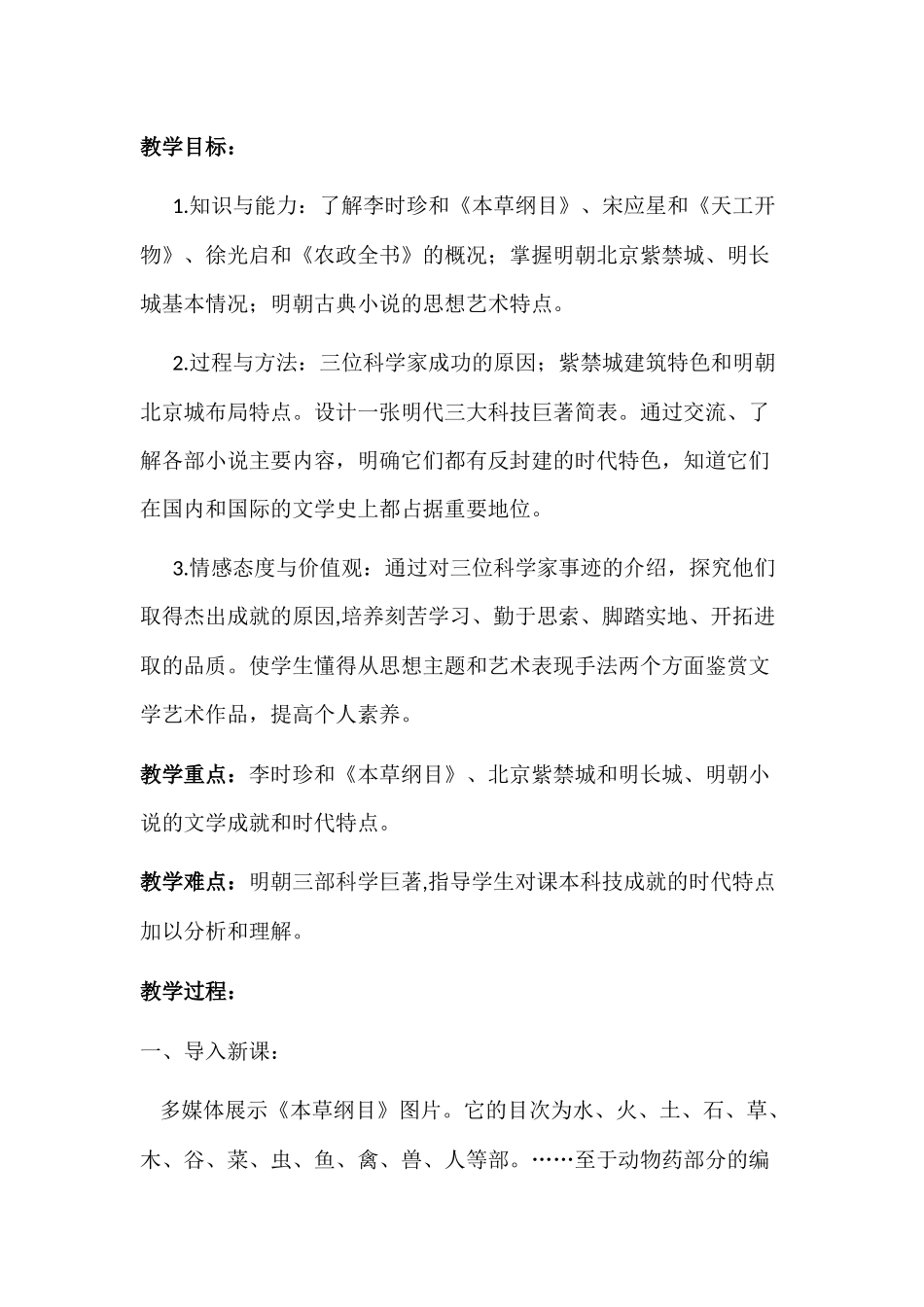 教学目标：

1.知识与能力：了解李时珍和《本草纲目》、宋应星和《天工开物》、徐光启和《农政全书》的概况；掌握明朝北京紫禁城、明长城基本情况；明朝古典小说的思想艺术特点。

2.过程与方法：三位科学家成功的原因；紫禁城建筑特色和明朝北京城布局特点。设计一张明代三大科技巨著简表。通过交流、了解各部小说主要内容，明确它们都有反封建的时代特色，知道它们在国内和国际的文学史上都占据重要地位。

3.情感态度与价值观：通过对三位科学家事迹的介绍，探究他们取得杰出成就的原因,培养刻苦学习、勤于思索、脚踏实地、开拓进取的品质。使学生懂得从思想主题和艺术表现手法两个方面鉴赏文学艺术作品，提高个人素养。

教学重点：李时珍和《本草纲目》、北京紫禁城和明长城、明朝小说的文学成就和时代特点。

教学难点：明朝三部科学巨著,指导学生对课本科技成就的时代特点加以分析和理解。

教学过程：

一、导入新课：

多媒体展示《本草纲目》图片。它的目次为水、火、土、石、草、木、谷、菜、虫、鱼、禽、兽、人等部。……至于动物药部分的编